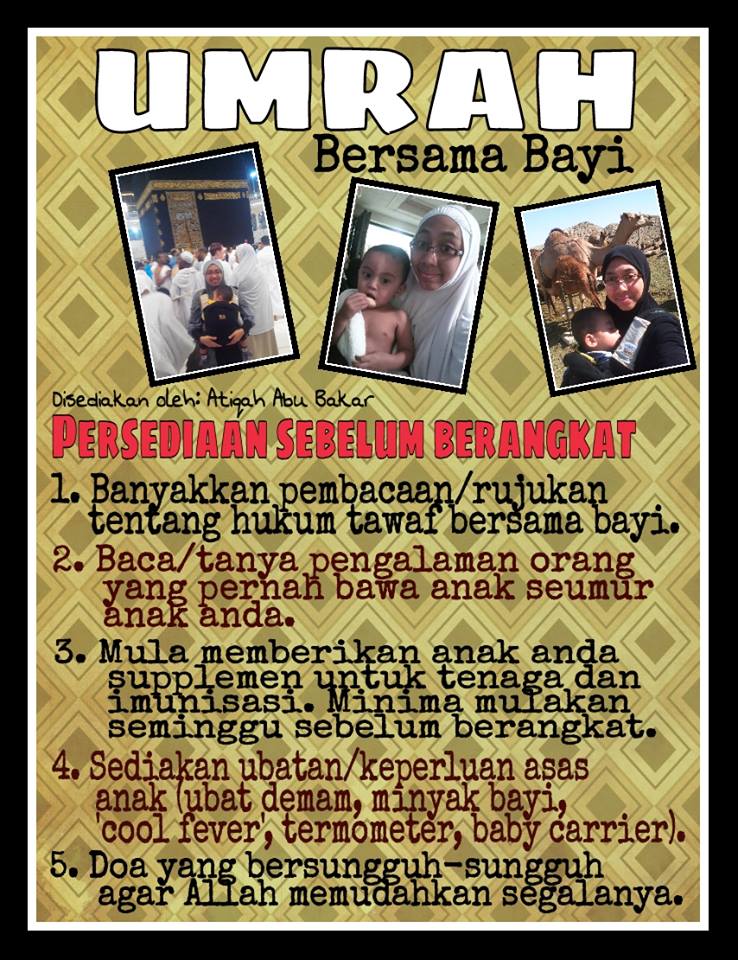 UMRAH
Bersama Bayi

Disediakan oleh: Atiqah Abu Bakar

PERSEDIAAN SEBELUM BERANGKAT

1. Banyakkan pembacaan/rujukan tentang hukum tawaf bersama bayi.
2. Baca/tanya pengalaman orang yang pernah bawa anak seumur anak anda.
3. Mula memberikan anak anda supplemen untuk tenaga dan imunisasi. Minima mulakan seminggu sebelum berangkat.
4. Sediakan ubatan/keperluan asas anak (ubat demam, minyak bayi, 'cool fever', termometer, baby carrier).
5. Doa yang bersungguh-sungguh agar Allah memudahkan segalanya.